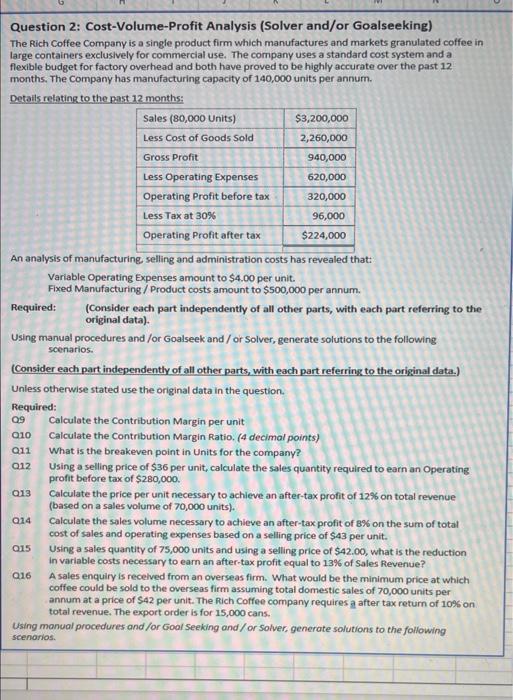 Question 2: Cost-Volume-Profit Analysis (Solver and/or Goalseeking)

The Rich Coffee Company is a single product firm which manufactures and markets granulated coffee in large containers exclusively for commercial use. The company uses a standard cost system and a flexible budget for factory overhead and both have proved to be highly accurate over the past 12 months. The Company has manufacturing capacity of 140,000 units per annum.

Details relating to the past 12 months:

| | |
|---|---|
| Sales (80,000 Units) | $3,200,000 |
| Less Cost of Goods Sold | 2,260,000 |
| Gross Profit | 940,000 |
| Less Operating Expenses | 620,000 |
| Operating Profit before tax | 320,000 |
| Less Tax at 30% | 96,000 |
| Operating Profit after tax | $224,000 |

An analysis of manufacturing, selling and administration costs has revealed that:

Variable Operating Expenses amount to $4.00 per unit.
Fixed Manufacturing / Product costs amount to $500,000 per annum.

Required: (Consider each part independently of all other parts, with each part referring to the original data).

Using manual procedures and /or Goalseek and / or Solver, generate solutions to the following scenarios.

(Consider each part independently of all other parts, with each part referring to the original data.)

Unless otherwise stated use the original data in the question.

Required:
Q9 Calculate the Contribution Margin per unit
Q10 Calculate the Contribution Margin Ratio. (4 decimal points)
Q11 What is the breakeven point in Units for the company?
Q12 Using a selling price of $36 per unit, calculate the sales quantity required to earn an Operating profit before tax of $280,000.
Q13 Calculate the price per unit necessary to achieve an after-tax profit of 12% on total revenue (based on a sales volume of 70,000 units).
Q14 Calculate the sales volume necessary to achieve an after-tax profit of 8% on the sum of total cost of sales and operating expenses based on a selling price of $43 per unit.
Q15 Using a sales quantity of 75,000 units and using a selling price of $42.00, what is the reduction in variable costs necessary to earn an after-tax profit equal to 13% of Sales Revenue?
Q16 A sales enquiry is received from an overseas firm. What would be the minimum price at which coffee could be sold to the overseas firm assuming total domestic sales of 70,000 units per annum at a price of $42 per unit. The Rich Coffee company requires a after tax return of 10% on total revenue. The export order is for 15,000 cans.

Using manual procedures and /or Goal Seeking and / or Solver, generate solutions to the following scenarios.